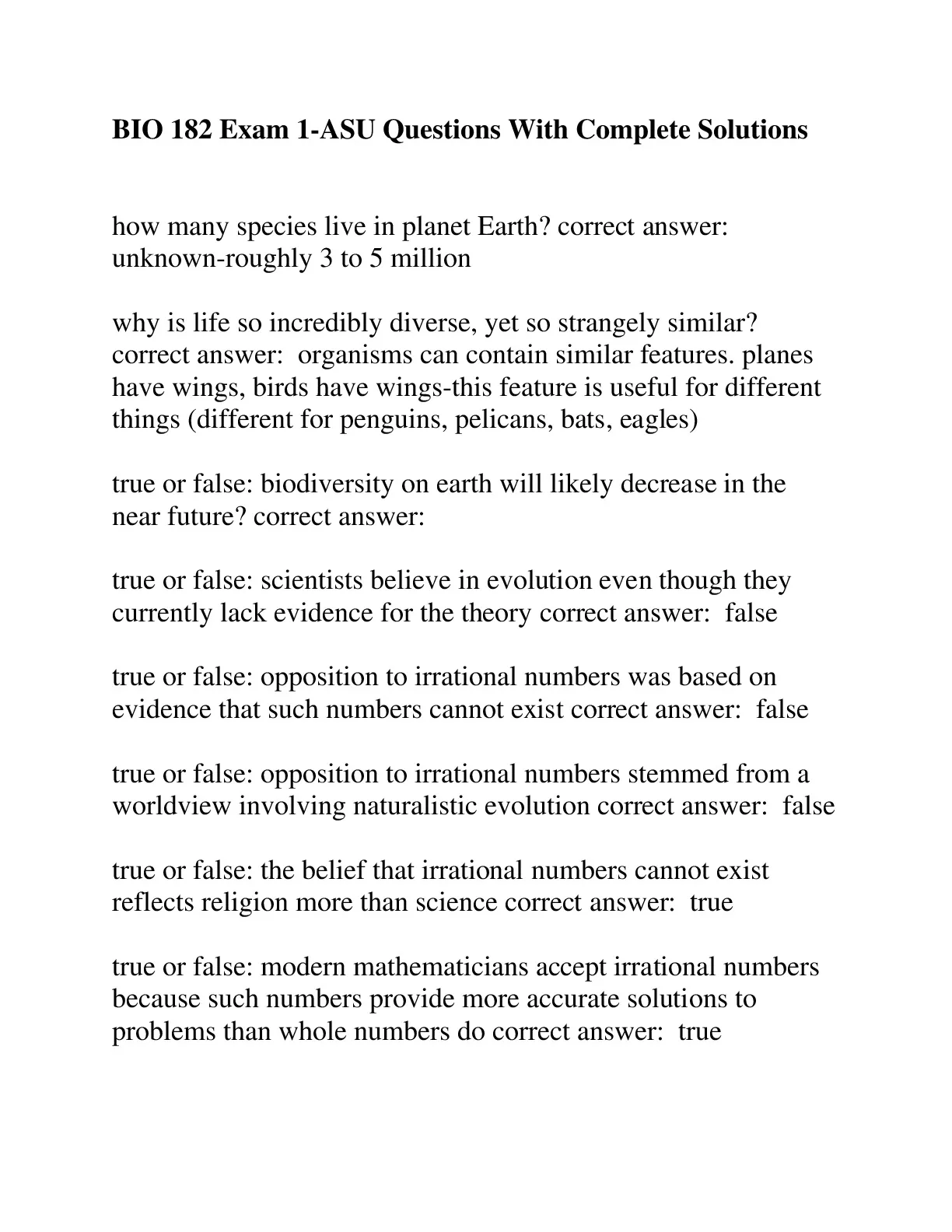 BIO 182 Exam 1-ASU Questions With Complete Solutions

how many species live in planet Earth? correct answer: unknown-roughly 3 to 5 million

why is life so incredibly diverse, yet so strangely similar? correct answer: organisms can contain similar features. planes have wings, birds have wings-this feature is useful for different things (different for penguins, pelicans, bats, eagles)

true or false: biodiversity on earth will likely decrease in the near future? correct answer:

true or false: scientists believe in evolution even though they currently lack evidence for the theory correct answer: false

true or false: opposition to irrational numbers was based on evidence that such numbers cannot exist correct answer: false

true or false: opposition to irrational numbers stemmed from a worldview involving naturalistic evolution correct answer: false

true or false: the belief that irrational numbers cannot exist reflects religion more than science correct answer: true

true or false: modern mathematicians accept irrational numbers because such numbers provide more accurate solutions to problems than whole numbers do correct answer: true